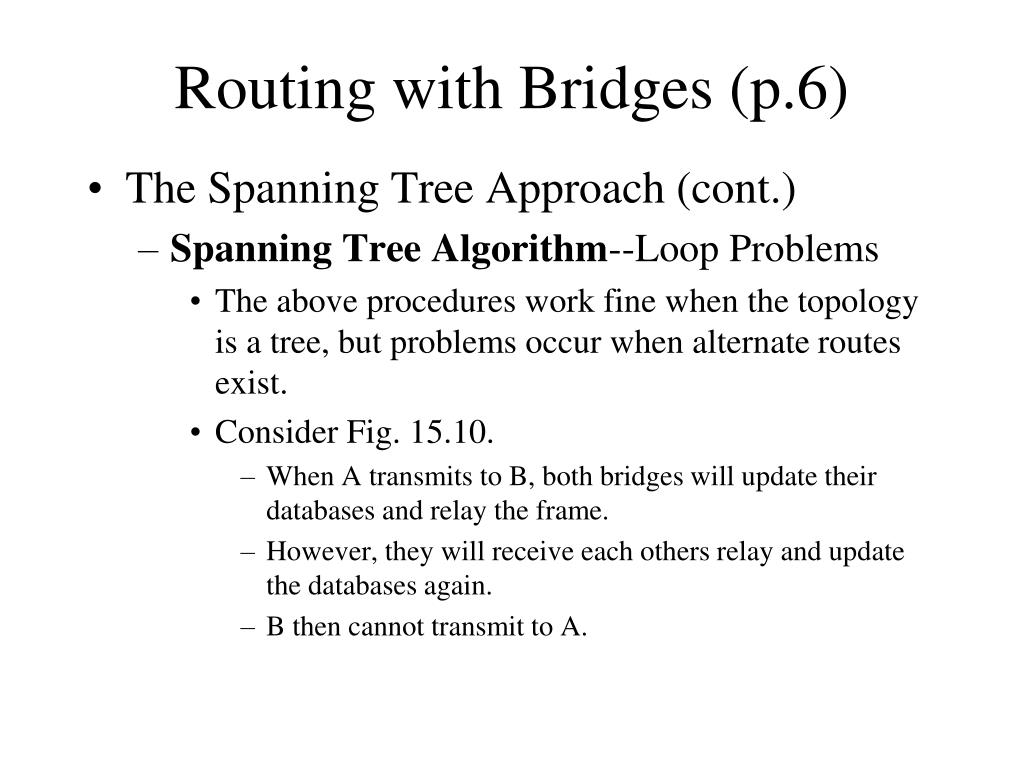 Routing with Bridges (p.6)

• The Spanning Tree Approach (cont.)
– Spanning Tree Algorithm--Loop Problems
• The above procedures work fine when the topology is a tree, but problems occur when alternate routes exist.
• Consider Fig. 15.10.
– When A transmits to B, both bridges will update their databases and relay the frame.
– However, they will receive each others relay and update the databases again.
– B then cannot transmit to A.